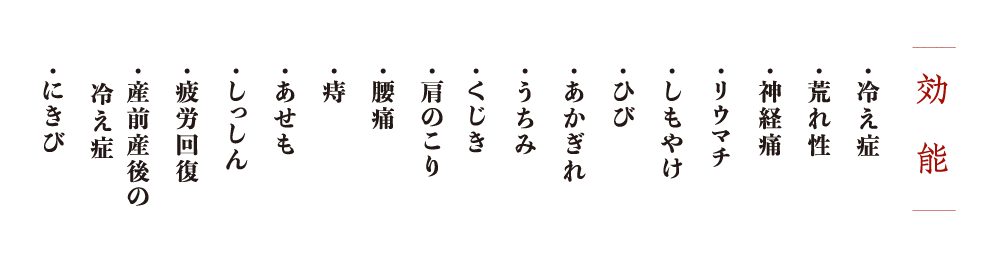 効能

・冷え症
・荒れ性
・神経痛
・リウマチ
・しもやけ
・ひび
・あかぎれ
・うちみ
・くじき
・肩のこり
・腰痛
・痔
・あせも
・しっしん
・疲労回復
・産前産後の冷え症
・にきび